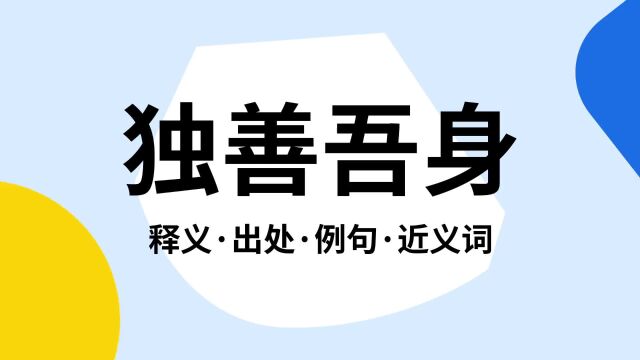 独善吾身

释义·出处·例句·近义词